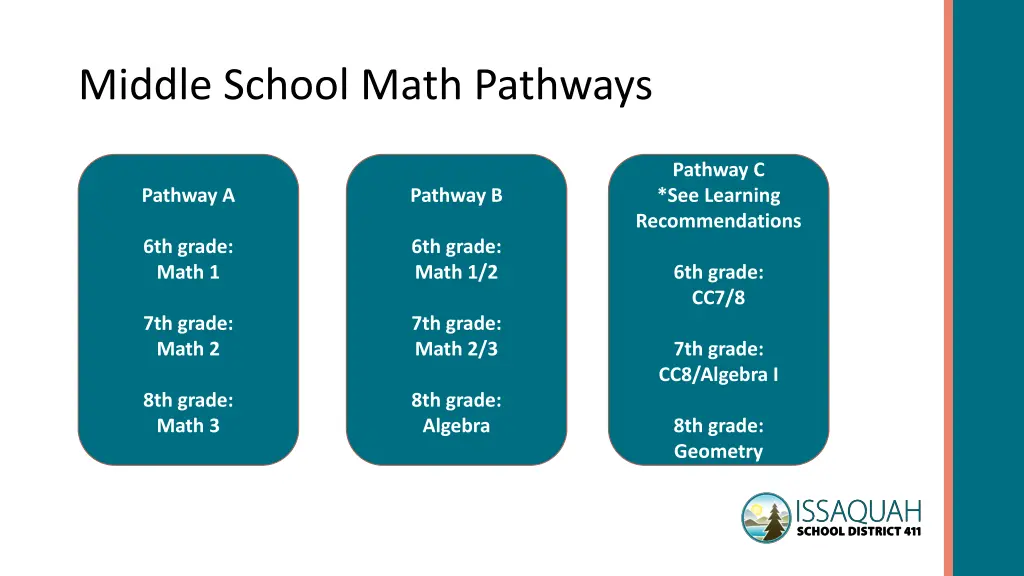 Middle School Math Pathways

Pathway A

6th grade:
Math 1

7th grade:
Math 2

8th grade:
Math 3

Pathway B

6th grade:
Math 1/2

7th grade:
Math 2/3

8th grade:
Algebra

Pathway C
*See Learning Recommendations

6th grade:
CC7/8

7th grade:
CC8/Algebra I

8th grade:
Geometry

ISSAQUAH
SCHOOL DISTRICT 411